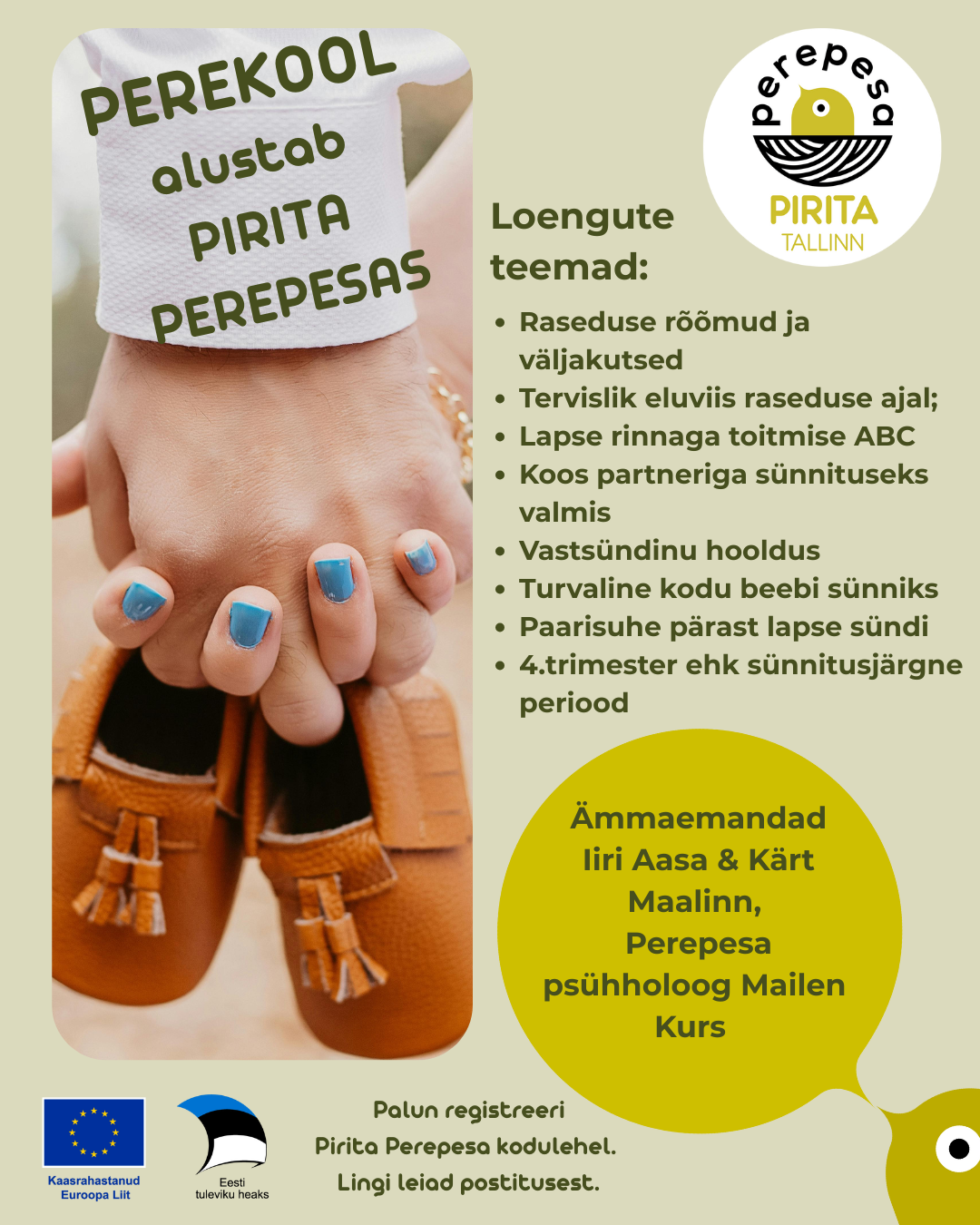 PEREKOOL
alustab
PIRITA
PEREPESAS

perepesa
PIRITA
TALLINN

Loengute teemad:

• Raseduse rõõmud ja väljakutsed
• Tervislik eluviis raseduse ajal;
• Lapse rinnaga toitmise ABC
• Koos partneriga sünnituseks valmis
• Vastsündinu hooldus
• Turvaline kodu beebi sünniks
• Paarisuhe pärast lapse sündi
• 4.trimester ehk sünnitusjärgne periood

Ämmaemandad
Iiri Aasa & Kärt Maalinn,
Perepesa psühholoog Mailen Kurs

Kaasrahastanud Euroopa Liit

Eesti tuleviku heaks

Palun registreeri
Pirita Perepesa kodulehel.
Lingi leiad postitusest.